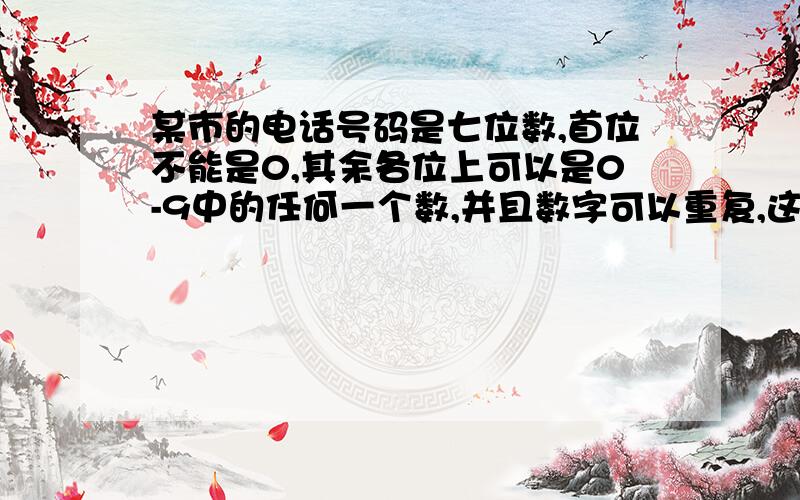 某市的电话号码是七位数,首位不能是0,其余各位上可以是0-9中的任何一个数,并且数字可以重复,这